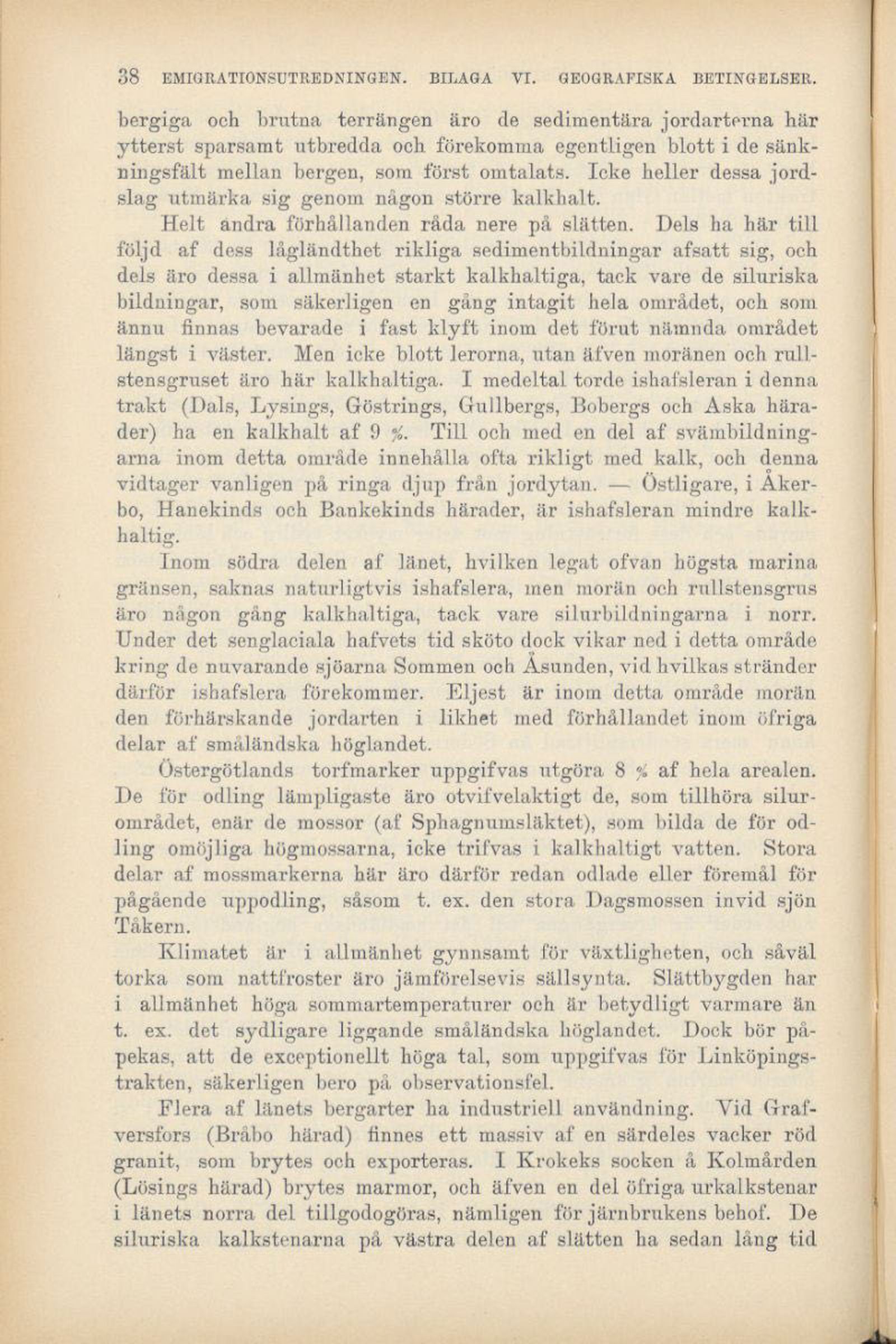 38 EMIGRATIONSUTREDNINGEN. BILAGA VI. GEOGRAFISKA BETINGELSER.

bergiga och brutna terrängen äro de sedimentära jordarterna här ytterst sparsamt utbredda och förekomma egentligen blott i de sänkningsfält mellan bergen, som först omtalats. Icke heller dessa jordslag utmärka sig genom någon större kalkhalt.

Helt andra förhållanden råda nere på slätten. Dels ha här till följd af dess lågländthet rikliga sedimentbildningar afsatt sig, och dels äro dessa i allmänhet starkt kalkhaltiga, tack vare de siluriska bildningar, som säkerligen en gång intagit hela området, och som ännu finnas bevarade i fast klyft inom det förut nämnda området längst i väster. Men icke blott lerorna, utan äfven moränen och rullstensgruset äro här kalkhaltiga. I medeltal torde ishafsleran i denna trakt (Dals, Lysings, Göstrings, Gullbergs, Bobergs och Aska härader) ha en kalkhalt af 9 %. Till och med en del af svämbildningarna inom detta område innehålla ofta rikligt med kalk, och denna vidtager vanligen på ringa djup från jordytan. — Östligare, i Åkerbo, Hanekinds och Bankekinds härader, är ishafsleran mindre kalkhaltig.

Inom södra delen af länet, hvilken legat ofvan högsta marina gränsen, saknas naturligtvis ishafslera, men morän och rullstensgrus äro någon gång kalkhaltiga, tack vare silurbildningarna i norr. Under det senglaciala hafvets tid sköto dock vikar ned i detta område kring de nuvarande sjöarna Sommen och Åsunden, vid hvilkas stränder därför ishafslera förekommer. Eljest är inom detta område morän den förhärskande jordarten i likhet med förhållandet inom öfriga delar af småländska höglandet.

Östergötlands torfmarker uppgifvas utgöra 8 % af hela arealen. De för odling lämpligaste äro otvifvelaktigt de, som tillhöra silurområdet, enär de mossor (af Sphagnumsläktet), som bilda de för odling omöjliga högmossarna, icke trifvas i kalkhaltigt vatten. Stora delar af mossmarkerna här äro därför redan odlade eller föremål för pågående uppodling, såsom t. ex. den stora Dagsmossen invid sjön Tåkern.

Klimatet är i allmänhet gynnsamt för växtligheten, och såväl torka som nattfroster äro jämförelsevis sällsynta. Slättbygden har i allmänhet höga sommartemperaturer och är betydligt varmare än t. ex. det sydligare liggande småländska höglandet. Dock bör påpekas, att de exceptionellt höga tal, som uppgifvas för Linköpingstrakten, säkerligen bero på observationsfel.

Flera af länets bergarter ha industriell användning. Vid Grafversfors (Bråbo härad) finnes ett massiv af en särdeles vacker röd granit, som brytes och exporteras. I Krokeks socken å Kolmården (Lösings härad) brytes marmor, och äfven en del öfriga urkalkstenar i länets norra del tillgodogöras, nämligen för järnbrukens behof. De siluriska kalkstenarna på västra delen af slätten ha sedan lång tid